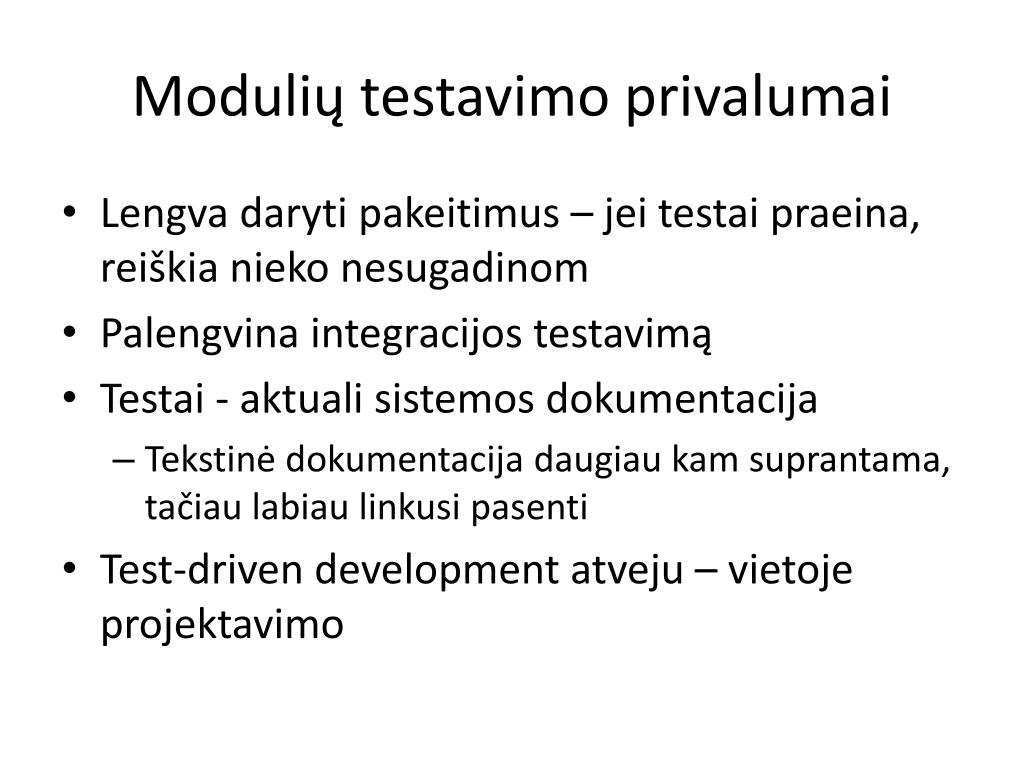 Modulių testavimo privalumai

• Lengva daryti pakeitimus – jei testai praeina, reiškia nieko nesugadinom
• Palengvina integracijos testavimą
• Testai - aktuali sistemos dokumentacija
  – Tekstinė dokumentacija daugiau kam suprantama, tačiau labiau linkusi pasenti
• Test-driven development atveju – vietoje projektavimo